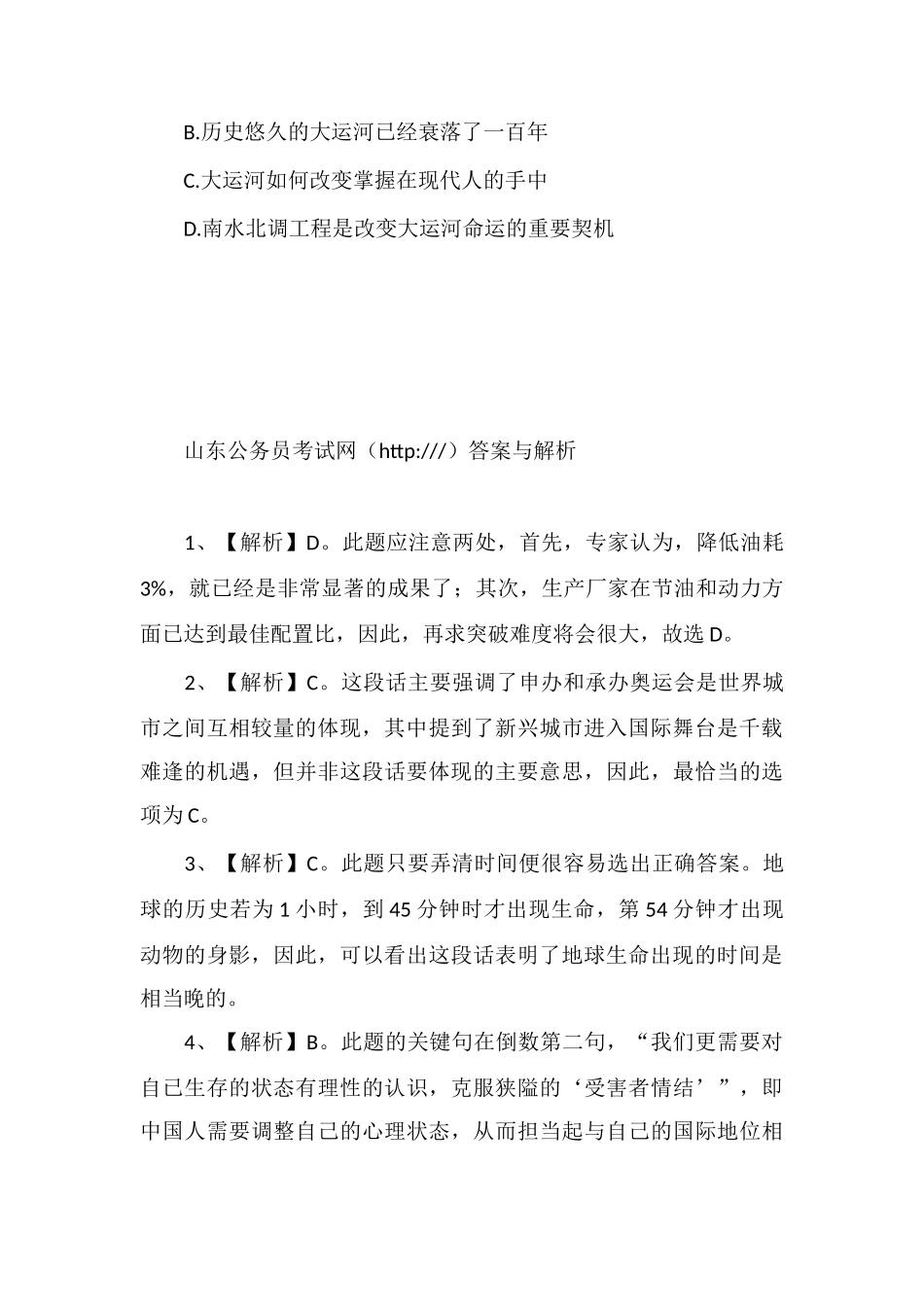 B.历史悠久的大运河已经衰落了一百年

C.大运河如何改变掌握在现代人的手中

D.南水北调工程是改变大运河命运的重要契机

山东公务员考试网（http:///）答案与解析

1、【解析】D。此题应注意两处，首先，专家认为，降低油耗3%，就已经是非常显著的成果了；其次，生产厂家在节油和动力方面已达到最佳配置比，因此，再求突破难度将会很大，故选D。

2、【解析】C。这段话主要强调了申办和承办奥运会是世界城市之间互相较量的体现，其中提到了新兴城市进入国际舞台是千载难逢的机遇，但并非这段话要体现的主要意思，因此，最恰当的选项为C。

3、【解析】C。此题只要弄清时间便很容易选出正确答案。地球的历史若为1小时，到45分钟时才出现生命，第54分钟才出现动物的身影，因此，可以看出这段话表明了地球生命出现的时间是相当晚的。

4、【解析】B。此题的关键句在倒数第二句，“我们更需要对自己生存的状态有理性的认识，克服狭隘的‘受害者情结’”，即中国人需要调整自己的心理状态，从而担当起与自己的国际地位相